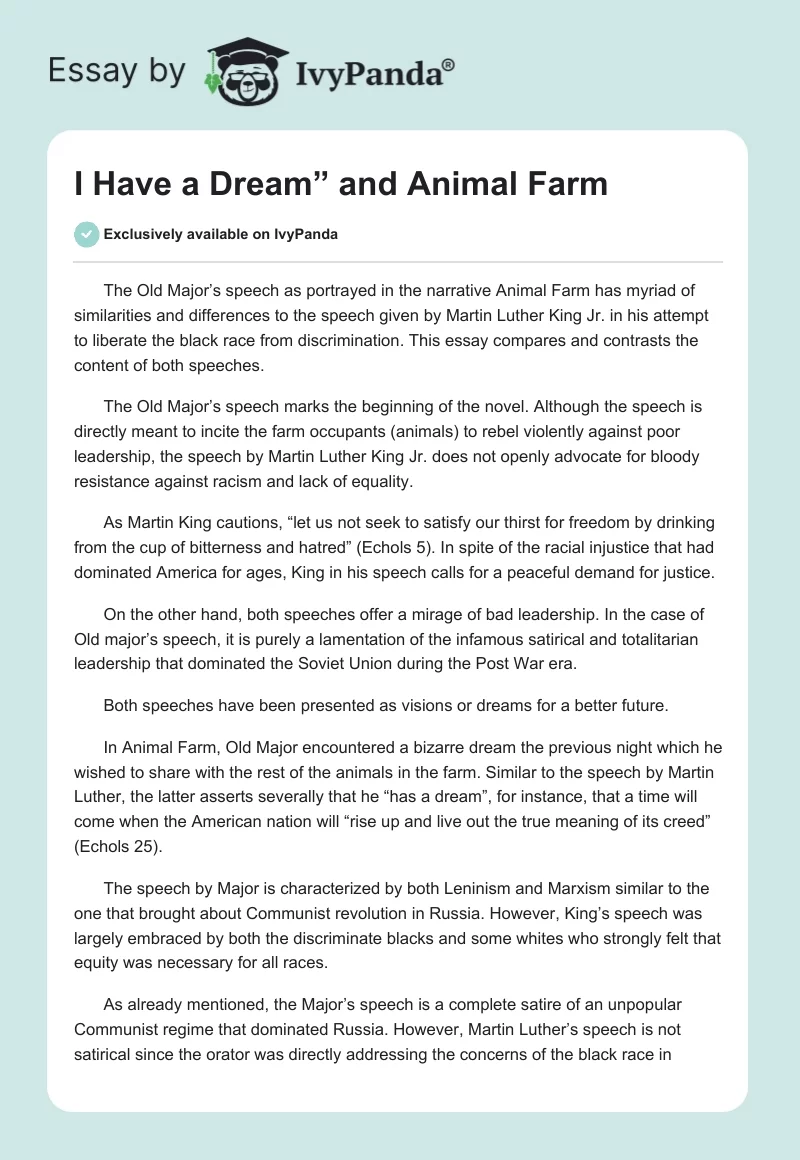 Essay by IvyPanda®

I Have a Dream” and Animal Farm

Exclusively available on IvyPanda

The Old Major’s speech as portrayed in the narrative Animal Farm has myriad of similarities and differences to the speech given by Martin Luther King Jr. in his attempt to liberate the black race from discrimination. This essay compares and contrasts the content of both speeches.

The Old Major’s speech marks the beginning of the novel. Although the speech is directly meant to incite the farm occupants (animals) to rebel violently against poor leadership, the speech by Martin Luther King Jr. does not openly advocate for bloody resistance against racism and lack of equality.

As Martin King cautions, “let us not seek to satisfy our thirst for freedom by drinking from the cup of bitterness and hatred” (Echols 5). In spite of the racial injustice that had dominated America for ages, King in his speech calls for a peaceful demand for justice.

On the other hand, both speeches offer a mirage of bad leadership. In the case of Old major’s speech, it is purely a lamentation of the infamous satirical and totalitarian leadership that dominated the Soviet Union during the Post War era.

Both speeches have been presented as visions or dreams for a better future.

In Animal Farm, Old Major encountered a bizarre dream the previous night which he wished to share with the rest of the animals in the farm. Similar to the speech by Martin Luther, the latter asserts severally that he “has a dream”, for instance, that a time will come when the American nation will “rise up and live out the true meaning of its creed” (Echols 25).

The speech by Major is characterized by both Leninism and Marxism similar to the one that brought about Communist revolution in Russia. However, King’s speech was largely embraced by both the discriminate blacks and some whites who strongly felt that equity was necessary for all races.

As already mentioned, the Major’s speech is a complete satire of an unpopular Communist regime that dominated Russia. However, Martin Luther’s speech is not satirical since the orator was directly addressing the concerns of the black race in